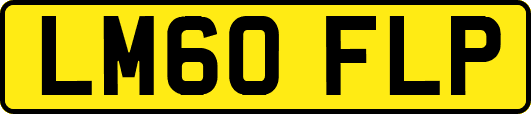 LM60 FLP